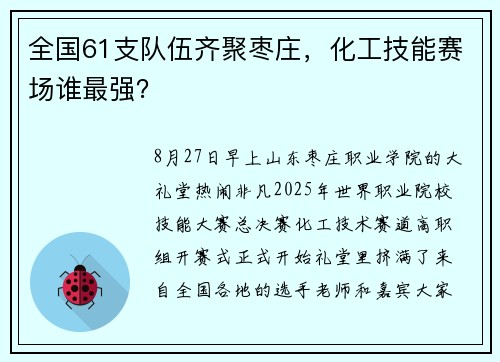 全国61支队伍齐聚枣庄，化工技能赛场谁最强?

8月27日早上山东枣庄职业学院的大礼堂热闹非凡2025年世界职业院校技能大赛总决赛化工技术赛道高职组开赛式正式开始礼堂里挤满了来自全国各地的选手老师和嘉宾大家